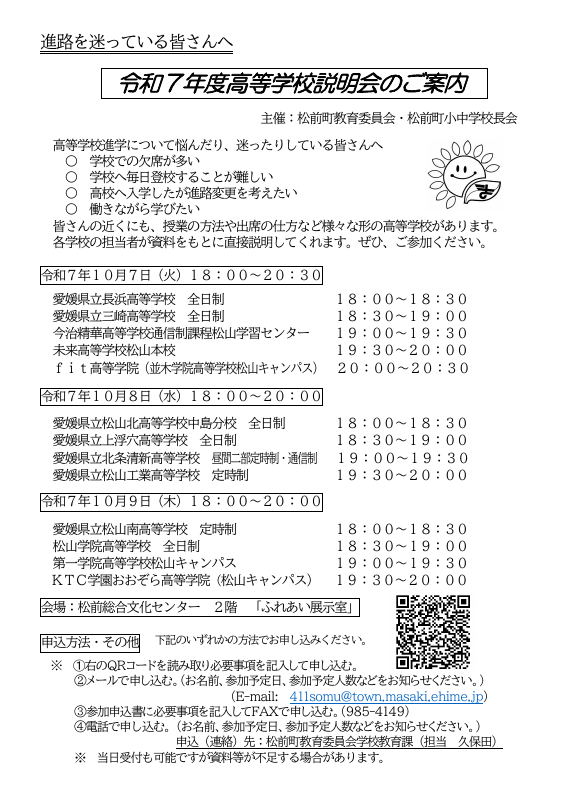 進路を迷っている皆さんへ

令和７年度高等学校説明会のご案内

主催：松前町教育委員会・松前町小中学校長会

高等学校進学について悩んだり、迷ったりしている皆さんへ
○　学校での欠席が多い
○　学校へ毎日登校することが難しい
○　高校へ入学したが進路変更を考えたい
○　働きながら学びたい
皆さんの近くにも、授業の方法や出席の仕方など様々な形の高等学校があります。各学校の担当者が資料をもとに直接説明してくれます。ぜひ、ご参加ください。

令和７年１０月７日（火）１８：００～２０：３０
愛媛県立長浜高等学校　全日制　１８：００～１８：３０
愛媛県立三崎高等学校　全日制　１８：３０～１９：００
今治精華高等学校通信制課程松山学習センター　１９：００～１９：３０
未来高等学校松山本校　１９：３０～２０：００
ｆｉｔ高等学院（並木学院高等学校松山キャンパス）　２０：００～２０：３０

令和７年１０月８日（水）１８：００～２０：００
愛媛県立松山北高等学校中島分校　全日制　１８：００～１８：３０
愛媛県立上浮穴高等学校　全日制　１８：３０～１９：００
愛媛県立北条清新高等学校　昼間二部定時制・通信制　１９：００～１９：３０
愛媛県立松山工業高等学校　定時制　１９：３０～２０：００

令和７年１０月９日（木）１８：００～２０：００
愛媛県立松山南高等学校　定時制　１８：００～１８：３０
松山学院高等学校　全日制　１８：３０～１９：００
第一学院高等学校松山キャンパス　１９：００～１９：３０
ＫＴＣ学園おおぞら高等学院（松山キャンパス）　１９：３０～２０：００

会場：松前総合文化センター　２階　「ふれあい展示室」

申込方法・その他　下記のいずれかの方法でお申し込みください。
※　①右のQRコードを読み取り必要事項を記入して申し込む。
②メールで申し込む。（お名前、参加予定日、参加予定人数などをお知らせください。）
(E-mail:　411somu@town.masaki.ehime.jp)
③参加申込書に必要事項を記入してFAXで申し込む。(985-4149)
④電話で申し込む。（お名前、参加予定日、参加予定人数などをお知らせください。）
申込（連絡）先：松前町教育委員会学校教育課（担当　久保田）
※　当日受付も可能ですが資料等が不足する場合があります。